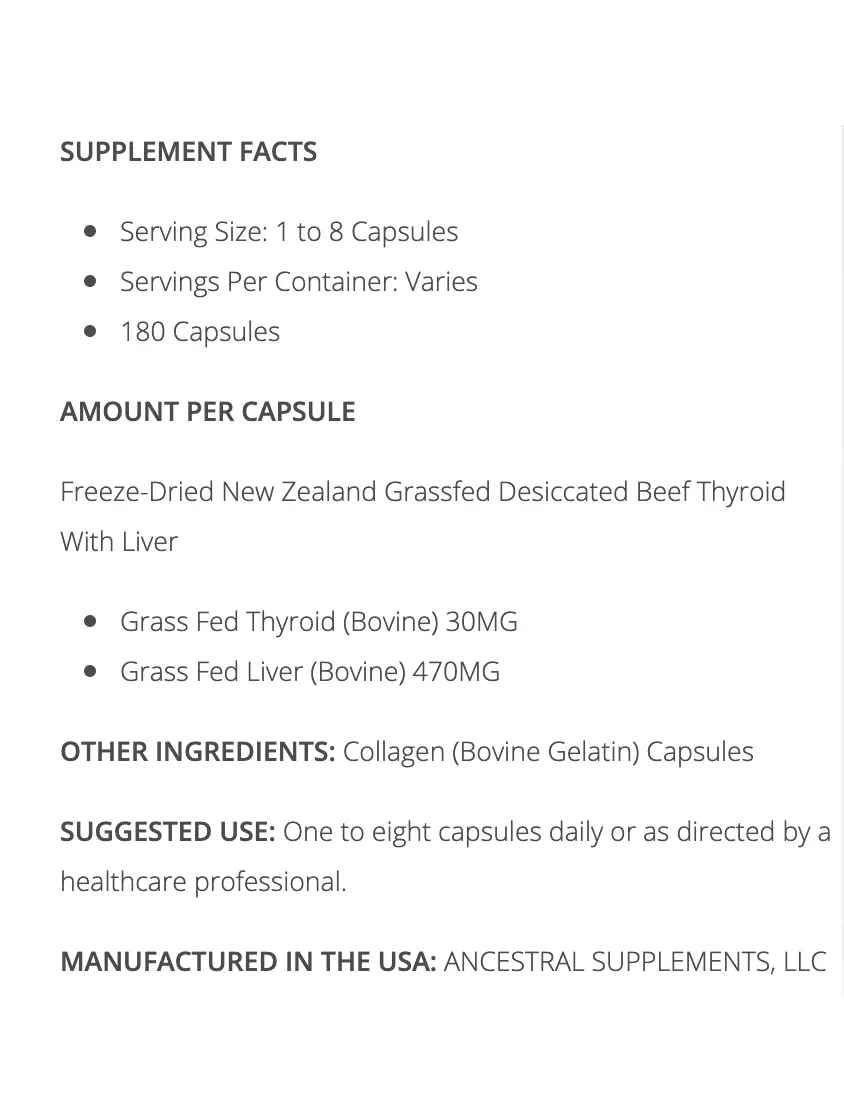 SUPPLEMENT FACTS

- Serving Size: 1 to 8 Capsules
- Servings Per Container: Varies
- 180 Capsules

AMOUNT PER CAPSULE

Freeze-Dried New Zealand Grassfed Desiccated Beef Thyroid With Liver

- Grass Fed Thyroid (Bovine) 30MG
- Grass Fed Liver (Bovine) 470MG

OTHER INGREDIENTS: Collagen (Bovine Gelatin) Capsules

SUGGESTED USE: One to eight capsules daily or as directed by a healthcare professional.

MANUFACTURED IN THE USA: ANCESTRAL SUPPLEMENTS, LLC